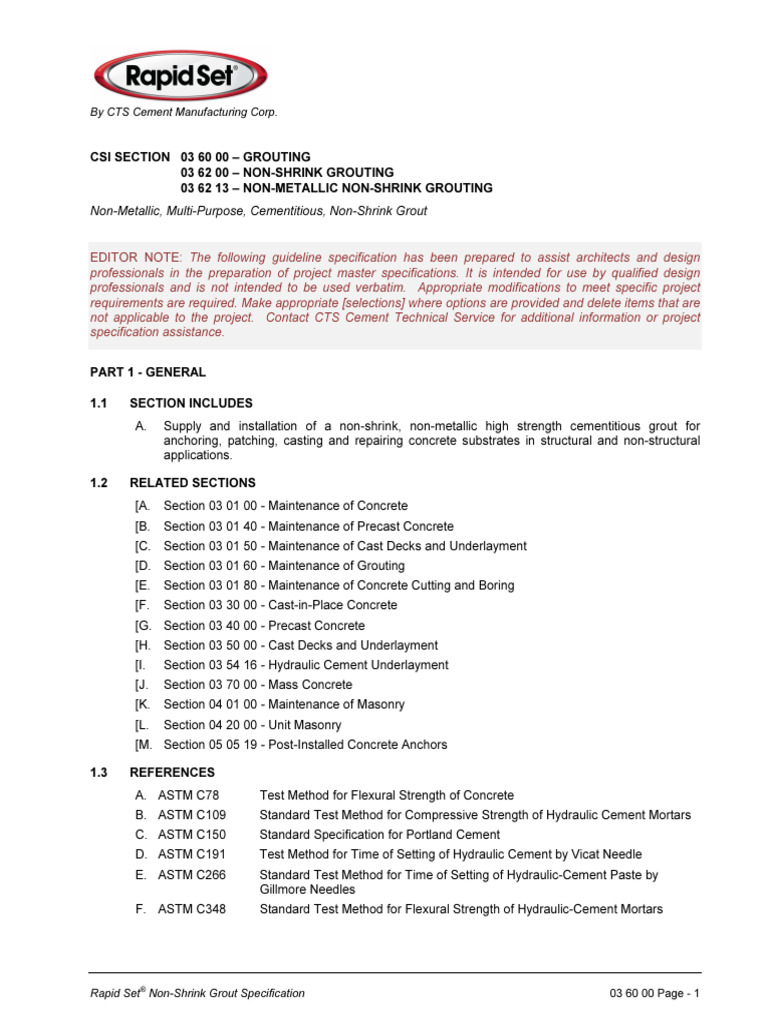 Rapid Set®

By CTS Cement Manufacturing Corp.

CSI SECTION 03 60 00 – GROUTING
03 62 00 – NON-SHRINK GROUTING
03 62 13 – NON-METALLIC NON-SHRINK GROUTING

Non-Metallic, Multi-Purpose, Cementitious, Non-Shrink Grout

EDITOR NOTE: The following guideline specification has been prepared to assist architects and design professionals in the preparation of project master specifications. It is intended for use by qualified design professionals and is not intended to be used verbatim. Appropriate modifications to meet specific project requirements are required. Make appropriate [selections] where options are provided and delete items that are not applicable to the project. Contact CTS Cement Technical Service for additional information or project specification assistance.

PART 1 - GENERAL

1.1 SECTION INCLUDES

A. Supply and installation of a non-shrink, non-metallic high strength cementitious grout for anchoring, patching, casting and repairing concrete substrates in structural and non-structural applications.

1.2 RELATED SECTIONS

[A. Section 03 01 00 - Maintenance of Concrete
[B. Section 03 01 40 - Maintenance of Precast Concrete
[C. Section 03 01 50 - Maintenance of Cast Decks and Underlayment
[D. Section 03 01 60 - Maintenance of Grouting
[E. Section 03 01 80 - Maintenance of Concrete Cutting and Boring
[F. Section 03 30 00 - Cast-in-Place Concrete
[G. Section 03 40 00 - Precast Concrete
[H. Section 03 50 00 - Cast Decks and Underlayment
[I. Section 03 54 16 - Hydraulic Cement Underlayment
[J. Section 03 70 00 - Mass Concrete
[K. Section 04 01 00 - Maintenance of Masonry
[L. Section 04 20 00 - Unit Masonry
[M. Section 05 05 19 - Post-Installed Concrete Anchors

1.3 REFERENCES

A. ASTM C78 Test Method for Flexural Strength of Concrete
B. ASTM C109 Standard Test Method for Compressive Strength of Hydraulic Cement Mortars
C. ASTM C150 Standard Specification for Portland Cement
D. ASTM C191 Test Method for Time of Setting of Hydraulic Cement by Vicat Needle
E. ASTM C266 Standard Test Method for Time of Setting of Hydraulic-Cement Paste by Gillmore Needles
F. ASTM C348 Standard Test Method for Flexural Strength of Hydraulic-Cement Mortars

Rapid Set® Non-Shrink Grout Specification 03 60 00 Page - 1